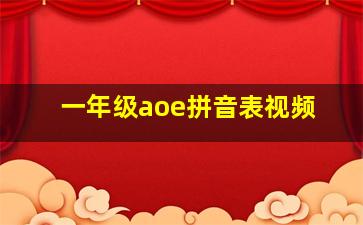 一年级aoe拼音表视频